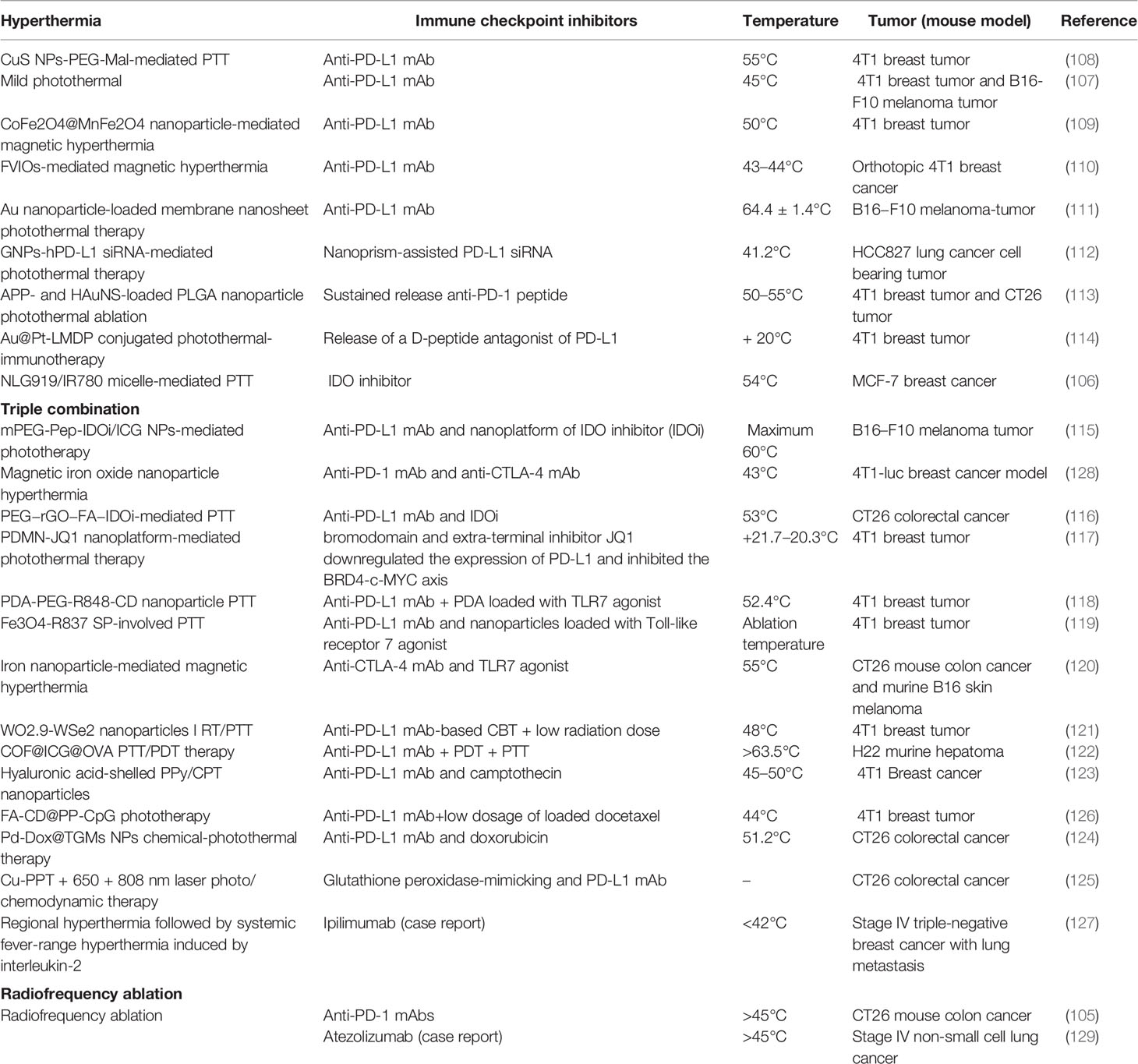 | Hyperthermia | Immune checkpoint inhibitors | Temperature | Tumor (mouse model) | Reference |
|---|---|---|---|---|
| CuS NPs-PEG-Mal-mediated PTT | Anti-PD-L1 mAb | 55°C | 4T1 breast tumor | (108) |
| Mild photothermal | Anti-PD-L1 mAb | 45°C | 4T1 breast tumor and B16-F10 melanoma tumor | (107) |
| CoFe2O4@MnFe2O4 nanoparticle-mediated magnetic hyperthermia | Anti-PD-L1 mAb | 50°C | 4T1 breast tumor | (109) |
| FVIOs-mediated magnetic hyperthermia | Anti-PD-L1 mAb | 43–44°C | Orthotopic 4T1 breast cancer | (110) |
| Au nanoparticle-loaded membrane nanosheet photothermal therapy | Anti-PD-L1 mAb | 64.4 ± 1.4°C | B16–F10 melanoma-tumor | (111) |
| GNPs-hPD-L1 siRNA-mediated photothermal therapy | Nanoprism-assisted PD-L1 siRNA | 41.2°C | HCC827 lung cancer cell bearing tumor | (112) |
| APP- and HAuNS-loaded PLGA nanoparticle photothermal ablation | Sustained release anti-PD-1 peptide | 50–55°C | 4T1 breast tumor and CT26 tumor | (113) |
| Au@Pt-LMDP conjugated photothermal-immunotherapy | Release of a D-peptide antagonist of PD-L1 | + 20°C | 4T1 breast tumor | (114) |
| NLG919/IR780 micelle-mediated PTT | IDO inhibitor | 54°C | MCF-7 breast cancer | (106) |
| **Triple combination** | | | | |
| mPEG-Pep-IDOi/ICG NPs-mediated phototherapy | Anti-PD-L1 mAb and nanoplatform of IDO inhibitor (IDOi) | Maximum 60°C | B16–F10 melanoma tumor | (115) |
| Magnetic iron oxide nanoparticle hyperthermia | Anti-PD-1 mAb and anti-CTLA-4 mAb | 43°C | 4T1-luc breast cancer model | (128) |
| PEG–rGO–FA–IDOi-mediated PTT | Anti-PD-L1 mAb and IDOi | 53°C | CT26 colorectal cancer | (116) |
| PDMN-JQ1 nanoplatform-mediated photothermal therapy | bromodomain and extra-terminal inhibitor JQ1 downregulated the expression of PD-L1 and inhibited the BRD4-c-MYC axis | +21.7–20.3°C | 4T1 breast tumor | (117) |
| PDA-PEG-R848-CD nanoparticle PTT | Anti-PD-L1 mAb + PDA loaded with TLR7 agonist | 52.4°C | 4T1 breast tumor | (118) |
| Fe3O4-R837 SP-involved PTT | Anti-PD-L1 mAb and nanoparticles loaded with Toll-like receptor 7 agonist | Ablation temperature | 4T1 breast tumor | (119) |
| Iron nanoparticle-mediated magnetic hyperthermia | Anti-CTLA-4 mAb and TLR7 agonist | 55°C | CT26 mouse colon cancer and murine B16 skin melanoma | (120) |
| WO2.9-WSe2 nanoparticles I RT/PTT | Anti-PD-L1 mAb-based CBT + low radiation dose | 48°C | 4T1 breast tumor | (121) |
| COF@ICG@OVA PTT/PDT therapy | Anti-PD-L1 mAb + PDT + PTT | >63.5°C | H22 murine hepatoma | (122) |
| Hyaluronic acid-shelled PPy/CPT nanoparticles | Anti-PD-L1 mAb and camptothecin | 45–50°C | 4T1 Breast cancer | (123) |
| FA-CD@PP-CpG phototherapy | Anti-PD-L1 mAb+low dosage of loaded docetaxel | 44°C | 4T1 breast tumor | (126) |
| Pd-Dox@TGMs NPs chemical-photothermal therapy | Anti-PD-L1 mAb and doxorubicin | 51.2°C | CT26 colorectal cancer | (124) |
| Cu-PPT + 650 + 808 nm laser photo/chemodynamic therapy | Glutathione peroxidase-mimicking and PD-L1 mAb | – | CT26 colorectal cancer | (125) |
| Regional hyperthermia followed by systemic fever-range hyperthermia induced by interleukin-2 | Ipilimumab (case report) | <42°C | Stage IV triple-negative breast cancer with lung metastasis | (127) |
| **Radiofrequency ablation** | | | | |
| Radiofrequency ablation | Anti-PD-1 mAbs | >45°C | CT26 mouse colon cancer | (105) |
| | Atezolizumab (case report) | >45°C | Stage IV non-small cell lung cancer | (129) |